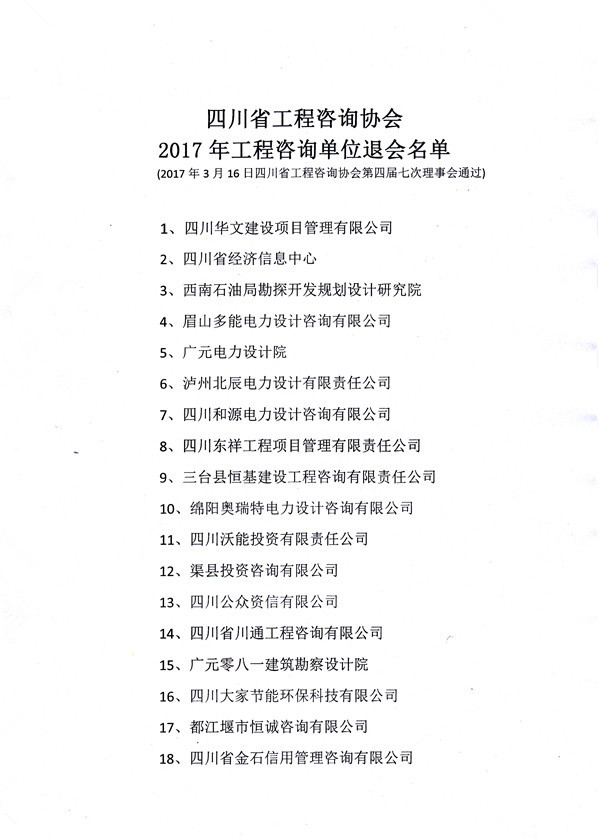 四川省工程咨询协会
2017 年工程咨询单位退会名单
(2017 年 3 月 16 日四川省工程咨询协会第四届七次理事会通过)

1、四川华文建设项目管理有限公司
2、四川省经济信息中心
3、西南石油局勘探开发规划设计研究院
4、眉山多能电力设计咨询有限公司
5、广元电力设计院
6、泸州北辰电力设计有限责任公司
7、四川和源电力设计咨询有限公司
8、四川东祥工程项目管理有限责任公司
9、三台县恒基建设工程咨询有限责任公司
10、绵阳奥瑞特电力设计咨询有限公司
11、四川沃能投资有限责任公司
12、渠县投资咨询有限公司
13、四川公众资信有限公司
14、四川省川通工程咨询有限公司
15、广元零八一建筑勘察设计院
16、四川大家节能环保科技有限公司
17、都江堰市恒诚咨询有限公司
18、四川省金石信用管理咨询有限公司